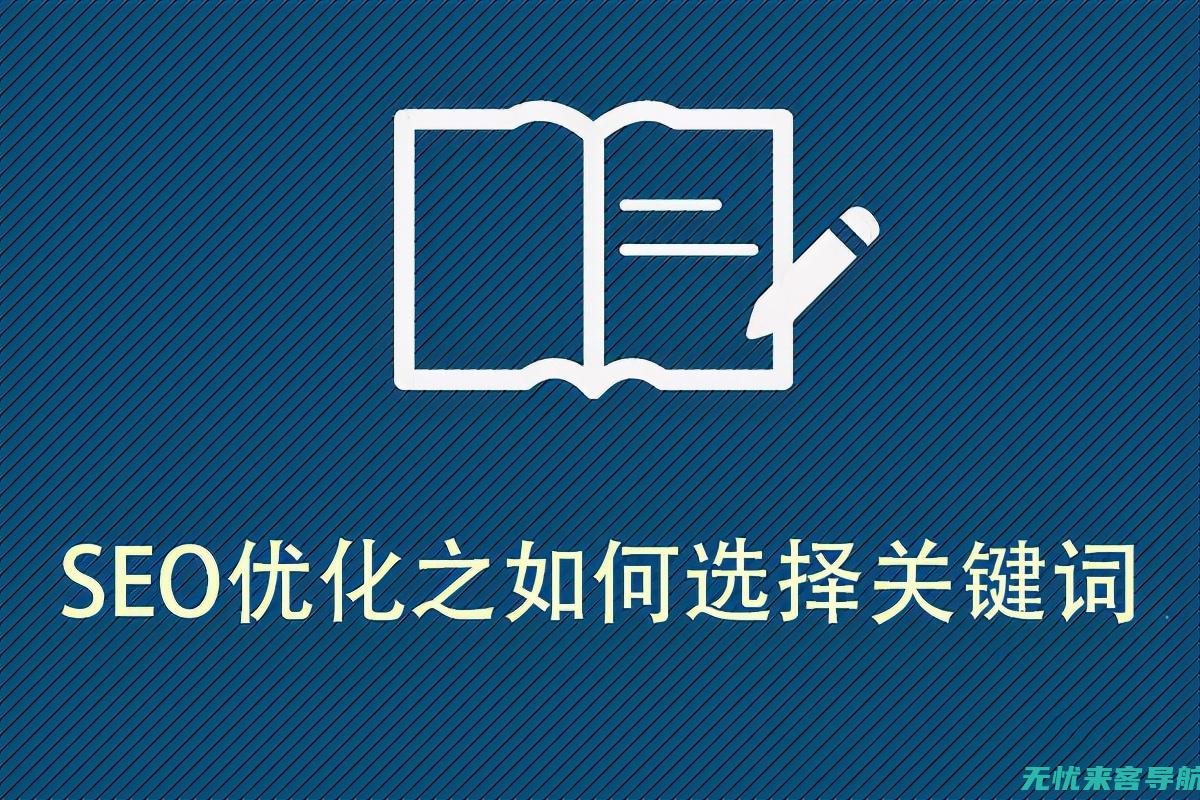 SEO优化之如何选择关键词

无忧来客导航